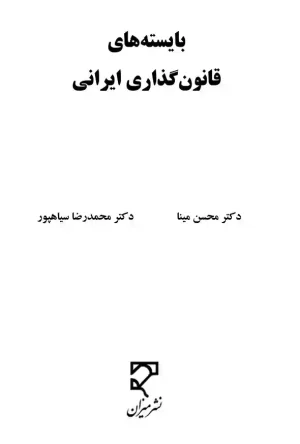 بایسته‌های
قانون‌گذاری ایرانی

دکتر محسن مینا

دکتر محمدرضا سیاهپور

نشر میزان